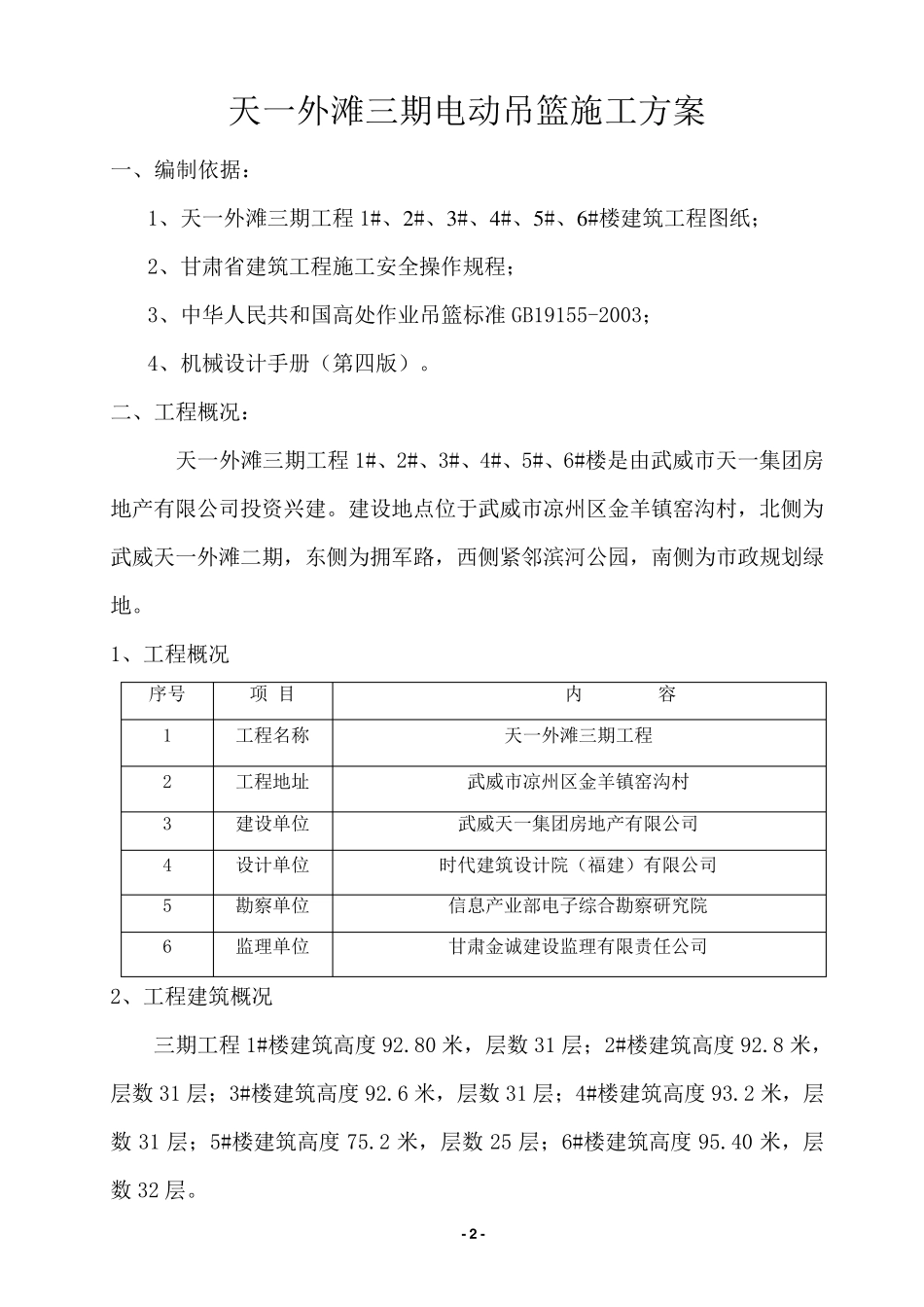 天一外滩三期电动吊篮施工方案

一、编制依据：

1、天一外滩三期工程 1#、2#、3#、4#、5#、6#楼建筑工程图纸；

2、甘肃省建筑工程施工安全操作规程；

3、中华人民共和国高处作业吊篮标准 GB19155-2003；

4、机械设计手册（第四版）。

二、工程概况：

天一外滩三期工程 1#、2#、3#、4#、5#、6#楼是由武威市天一集团房地产有限公司投资兴建。建设地点位于武威市凉州区金羊镇窑沟村，北侧为武威天一外滩二期，东侧为拥军路，西侧紧邻滨河公园，南侧为市政规划绿地。

1、工程概况

| 序号 | 项 目 | 内 容 |
|---|---|---|
| 1 | 工程名称 | 天一外滩三期工程 |
| 2 | 工程地址 | 武威市凉州区金羊镇窑沟村 |
| 3 | 建设单位 | 武威天一集团房地产有限公司 |
| 4 | 设计单位 | 时代建筑设计院（福建）有限公司 |
| 5 | 勘察单位 | 信息产业部电子综合勘察研究院 |
| 6 | 监理单位 | 甘肃金诚建设监理有限责任公司 |

2、工程建筑概况

三期工程 1#楼建筑高度 92.80 米，层数 31 层；2#楼建筑高度 92.8 米，层数 31 层；3#楼建筑高度 92.6 米，层数 31 层；4#楼建筑高度 93.2 米，层数 31 层；5#楼建筑高度 75.2 米，层数 25 层；6#楼建筑高度 95.40 米，层数 32 层。

- 2 -